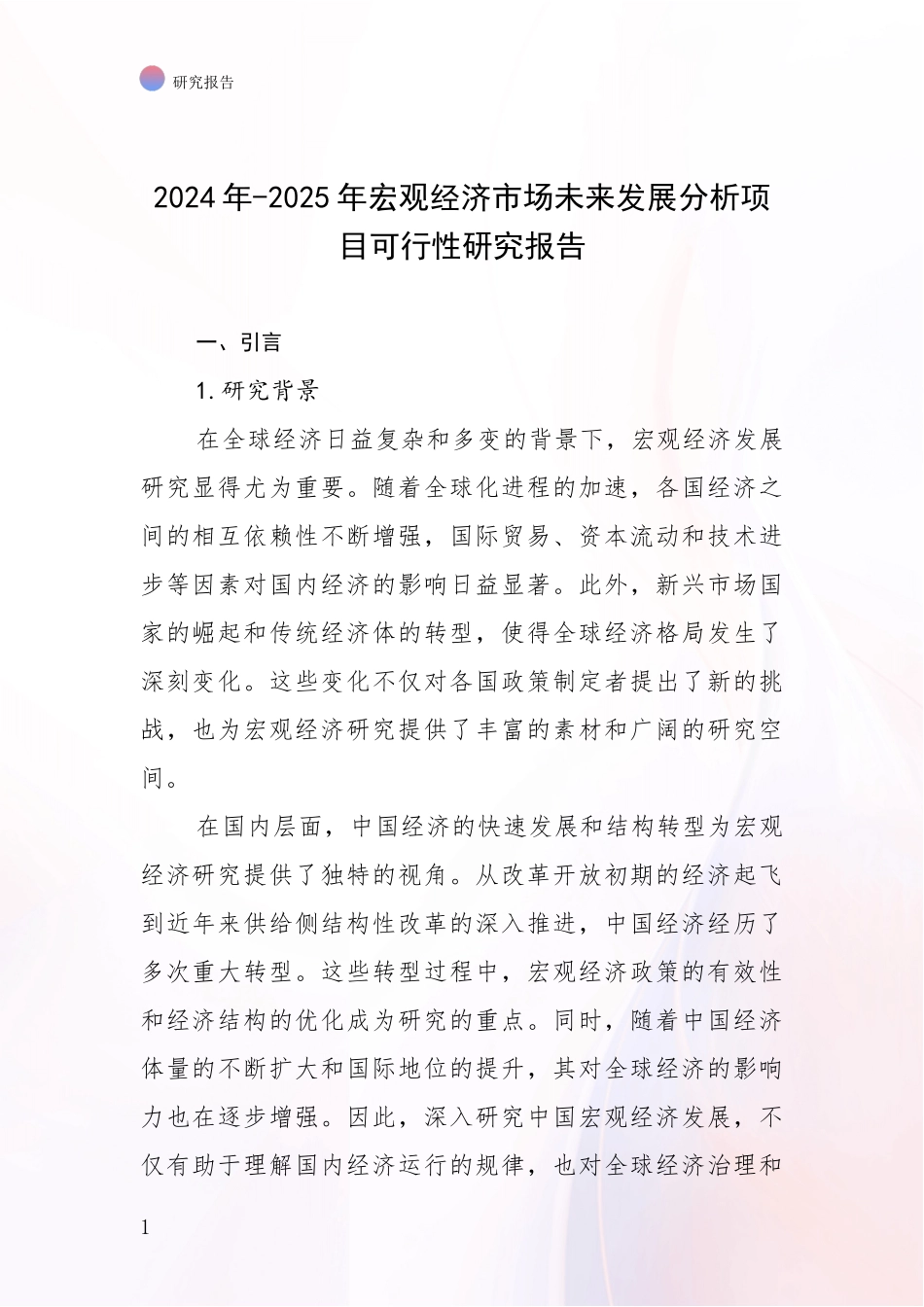 研究报告

2024年-2025年宏观经济市场未来发展分析项目可行性研究报告

一、引言

1.研究背景

在全球经济日益复杂和多变的背景下，宏观经济发展研究显得尤为重要。随着全球化进程的加速，各国经济之间的相互依赖性不断增强，国际贸易、资本流动和技术进步等因素对国内经济的影响日益显著。此外，新兴市场国家的崛起和传统经济体的转型，使得全球经济格局发生了深刻变化。这些变化不仅对各国政策制定者提出了新的挑战，也为宏观经济研究提供了丰富的素材和广阔的研究空间。

在国内层面，中国经济的快速发展和结构转型为宏观经济研究提供了独特的视角。从改革开放初期的经济起飞到近年来供给侧结构性改革的深入推进，中国经济经历了多次重大转型。这些转型过程中，宏观经济政策的有效性和经济结构的优化成为研究的重点。同时，随着中国经济体量的不断扩大和国际地位的提升，其对全球经济的影响力也在逐步增强。因此，深入研究中国宏观经济发展，不仅有助于理解国内经济运行的规律，也对全球经济治理和

1